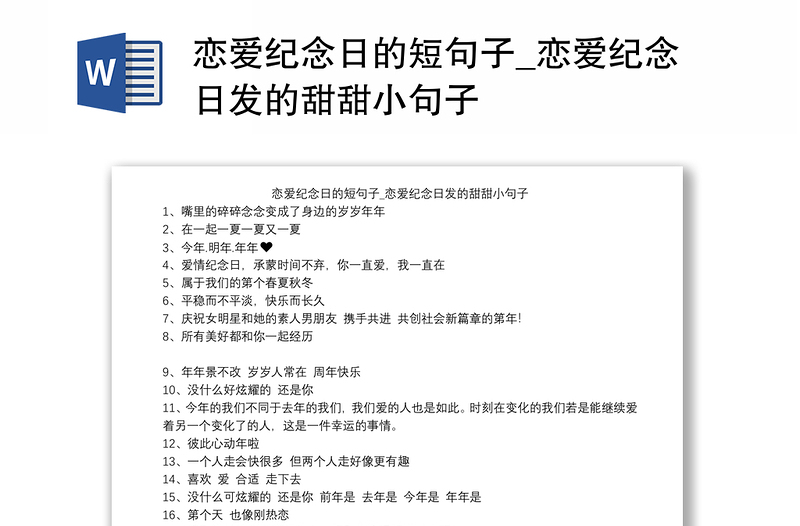 W

恋爱纪念日的短句子_恋爱纪念日发的甜甜小句子

恋爱纪念日的短句子_恋爱纪念日发的甜甜小句子
1、嘴里的碎碎念念变成了身边的岁岁年年
2、在一起一夏一夏又一夏
3、今年.明年.年年❤
4、爱情纪念日，承蒙时间不弃，你一直爱，我一直在
5、属于我们的第个春夏秋冬
6、平稳而不平淡，快乐而长久
7、庆祝女明星和她的素人男朋友 携手共进 共创社会新篇章的第年!
8、所有美好都和你一起经历

9、年年景不改 岁岁人常在 周年快乐
10、没什么好炫耀的 还是你
11、今年的我们不同于去年的我们，我们爱的人也是如此。时刻在变化的我们若是能继续爱着另一个变化了的人，这是一件幸运的事情。
12、彼此心动年啦
13、一个人走会快很多 但两个人走好像更有趣
14、喜欢 爱 合适 走下去
15、没什么可炫耀的 还是你 前年是 去年是 今年是 年年是
16、第个天 也像刚热恋